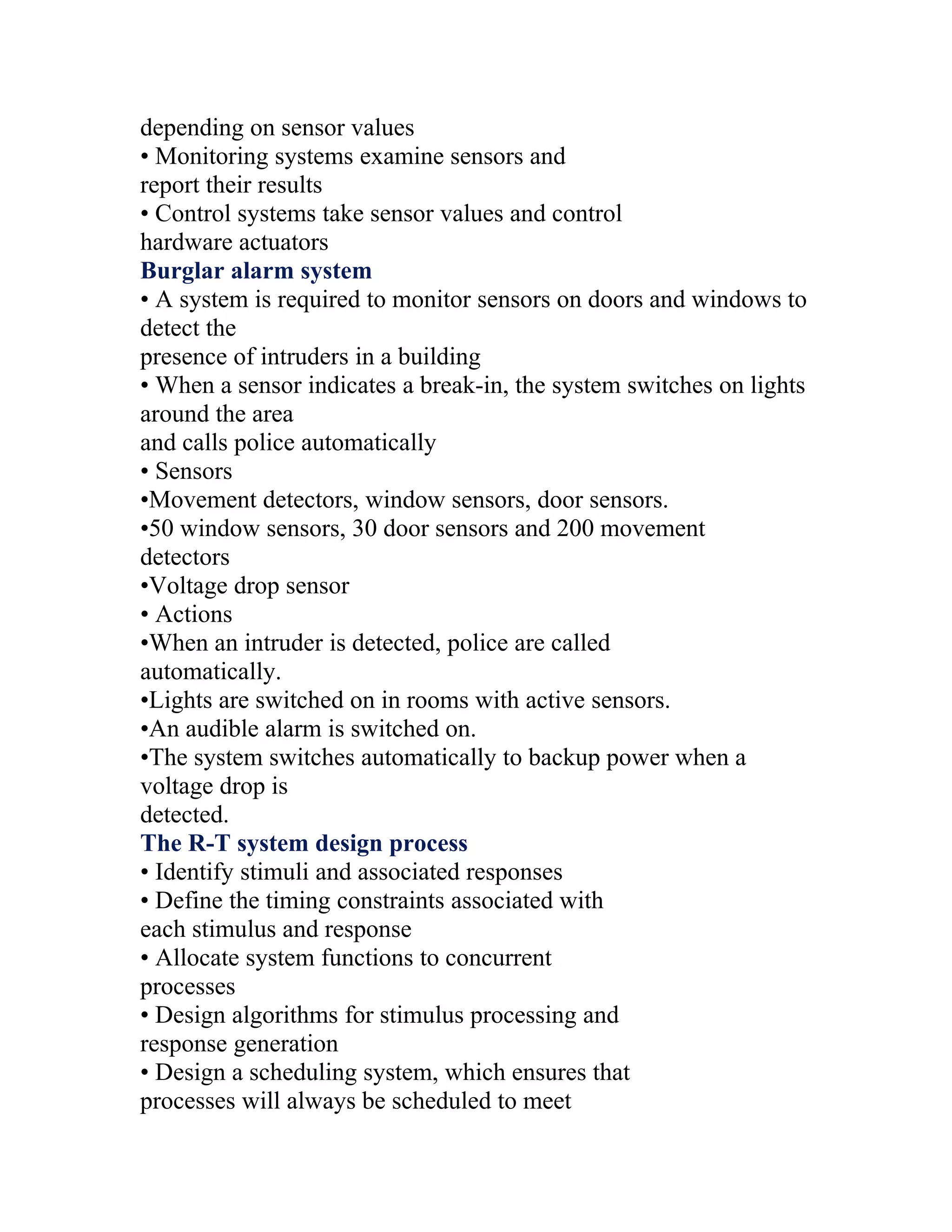 depending on sensor values
• Monitoring systems examine sensors and report their results
• Control systems take sensor values and control hardware actuators
Burglar alarm system
• A system is required to monitor sensors on doors and windows to detect the presence of intruders in a building
• When a sensor indicates a break-in, the system switches on lights around the area and calls police automatically
• Sensors
•Movement detectors, window sensors, door sensors.
•50 window sensors, 30 door sensors and 200 movement detectors
•Voltage drop sensor
• Actions
•When an intruder is detected, police are called automatically.
•Lights are switched on in rooms with active sensors.
•An audible alarm is switched on.
•The system switches automatically to backup power when a voltage drop is detected.
The R-T system design process
• Identify stimuli and associated responses
• Define the timing constraints associated with each stimulus and response
• Allocate system functions to concurrent processes
• Design algorithms for stimulus processing and response generation
• Design a scheduling system, which ensures that processes will always be scheduled to meet